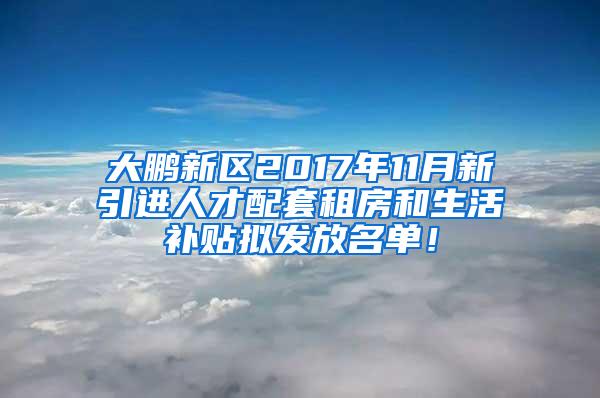 大鹏新区2017年11月新引进人才配套租房和生活补贴拟发放名单！